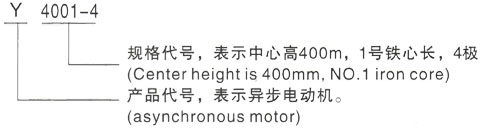 Y 4001-4

规格代号，表示中心高400m，1号铁心长，4极
(Center height is 400mm, NO.1 iron core)

产品代号，表示异步电动机。
(asynchronous motor)